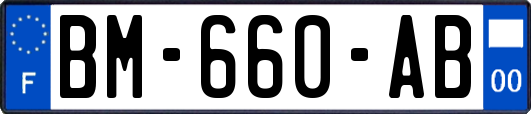 F
BM-660-AB
00